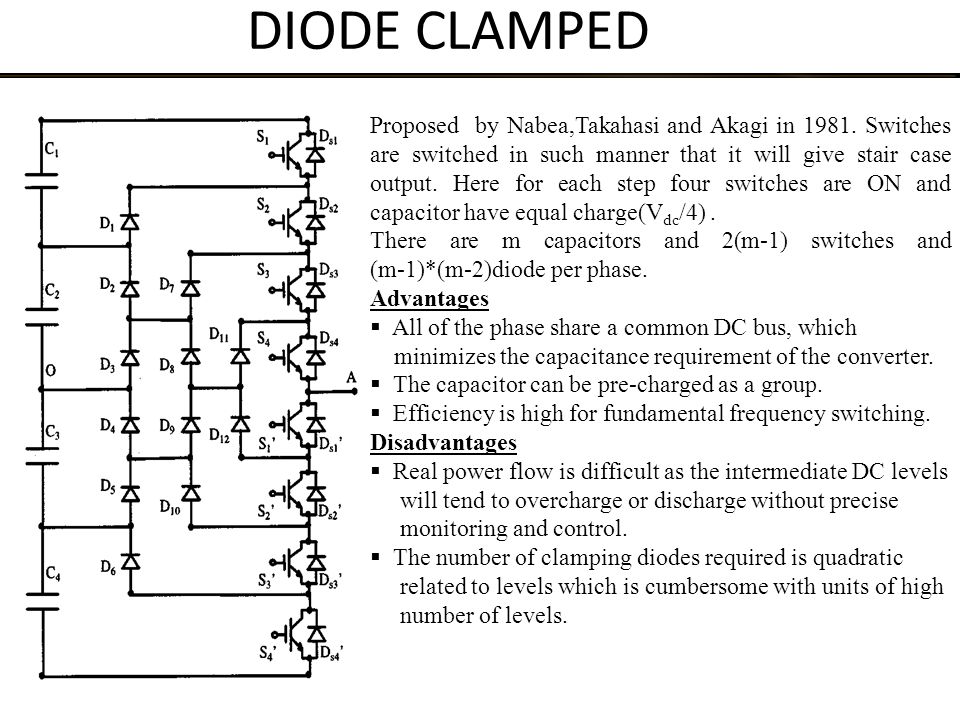 DIODE CLAMPED

$C_1$
$C_2$
O
$C_3$
$C_4$
$D_1$
$D_2$
$D_3$
$D_4$
$D_5$
$D_6$
$D_7$
$D_8$
$D_9$
$D_{10}$
$D_{11}$
$D_{12}$
$S_1$ $D_{s1}$
$S_2$ $D_{s2}$
$S_3$ $D_{s3}$
$S_4$ $D_{s4}$
A
$S_1'$ $D_{s1}'$
$S_2'$ $D_{s2}'$
$S_3'$ $D_{s3}'$
$S_4'$ $D_{s4}'$

Proposed by Nabea,Takahasi and Akagi in 1981. Switches are switched in such manner that it will give stair case output. Here for each step four switches are ON and capacitor have equal charge($V_{dc}/4$) .
There are m capacitors and 2(m-1) switches and (m-1)*(m-2)diode per phase.

Advantages
▪ All of the phase share a common DC bus, which minimizes the capacitance requirement of the converter.
▪ The capacitor can be pre-charged as a group.
▪ Efficiency is high for fundamental frequency switching.

Disadvantages
▪ Real power flow is difficult as the intermediate DC levels will tend to overcharge or discharge without precise monitoring and control.
▪ The number of clamping diodes required is quadratic related to levels which is cumbersome with units of high number of levels.